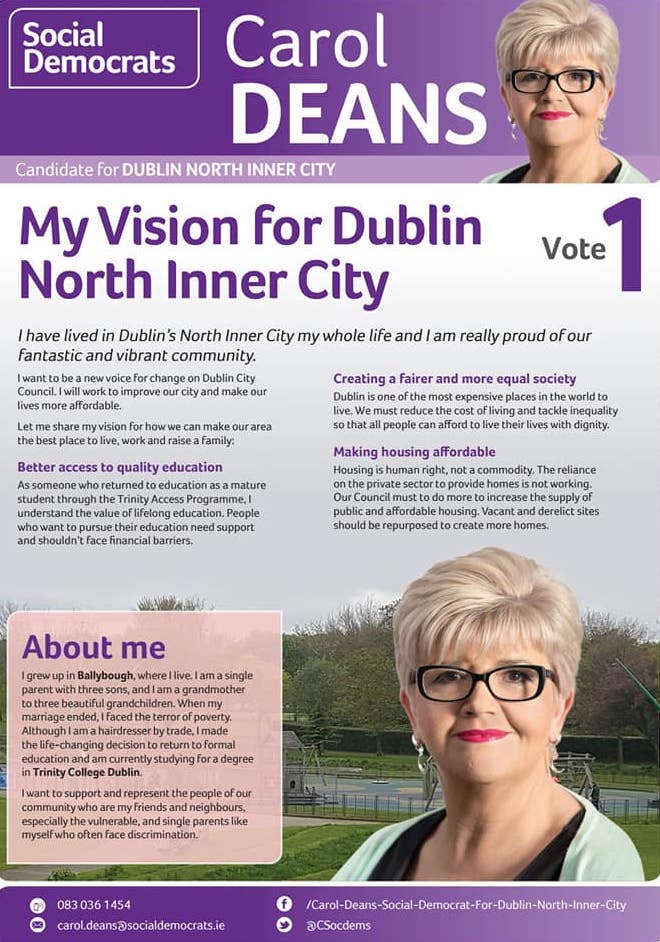 Social Democrats

Carol DEANS

Candidate for DUBLIN NORTH INNER CITY

My Vision for Dublin North Inner City

Vote 1

I have lived in Dublin's North Inner City my whole life and I am really proud of our fantastic and vibrant community.

I want to be a new voice for change on Dublin City Council. I will work to improve our city and make our lives more affordable.

Let me share my vision for how we can make our area the best place to live, work and raise a family:

Better access to quality education

As someone who returned to education as a mature student through the Trinity Access Programme, I understand the value of lifelong education. People who want to pursue their education need support and shouldn't face financial barriers.

Creating a fairer and more equal society

Dublin is one of the most expensive places in the world to live. We must reduce the cost of living and tackle inequality so that all people can afford to live their lives with dignity.

Making housing affordable

Housing is human right, not a commodity. The reliance on the private sector to provide homes is not working. Our Council must to do more to increase the supply of public and affordable housing. Vacant and derelict sites should be repurposed to create more homes.

About me

I grew up in Ballybough, where I live. I am a single parent with three sons, and I am a grandmother to three beautiful grandchildren. When my marriage ended, I faced the terror of poverty. Although I am a hairdresser by trade, I made the life-changing decision to return to formal education and am currently studying for a degree in Trinity College Dublin.

I want to support and represent the people of our community who are my friends and neighbours, especially the vulnerable, and single parents like myself who often face discrimination.

083 036 1454
carol.deans@socialdemocrats.ie
/Carol-Deans-Social-Democrat-For-Dublin-North-Inner-City
@CSocdems